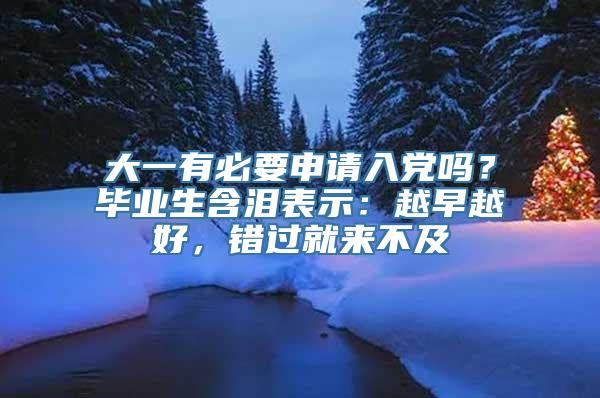 大一有必要申请入党吗？毕业生含泪表示：越早越好，错过就来不及